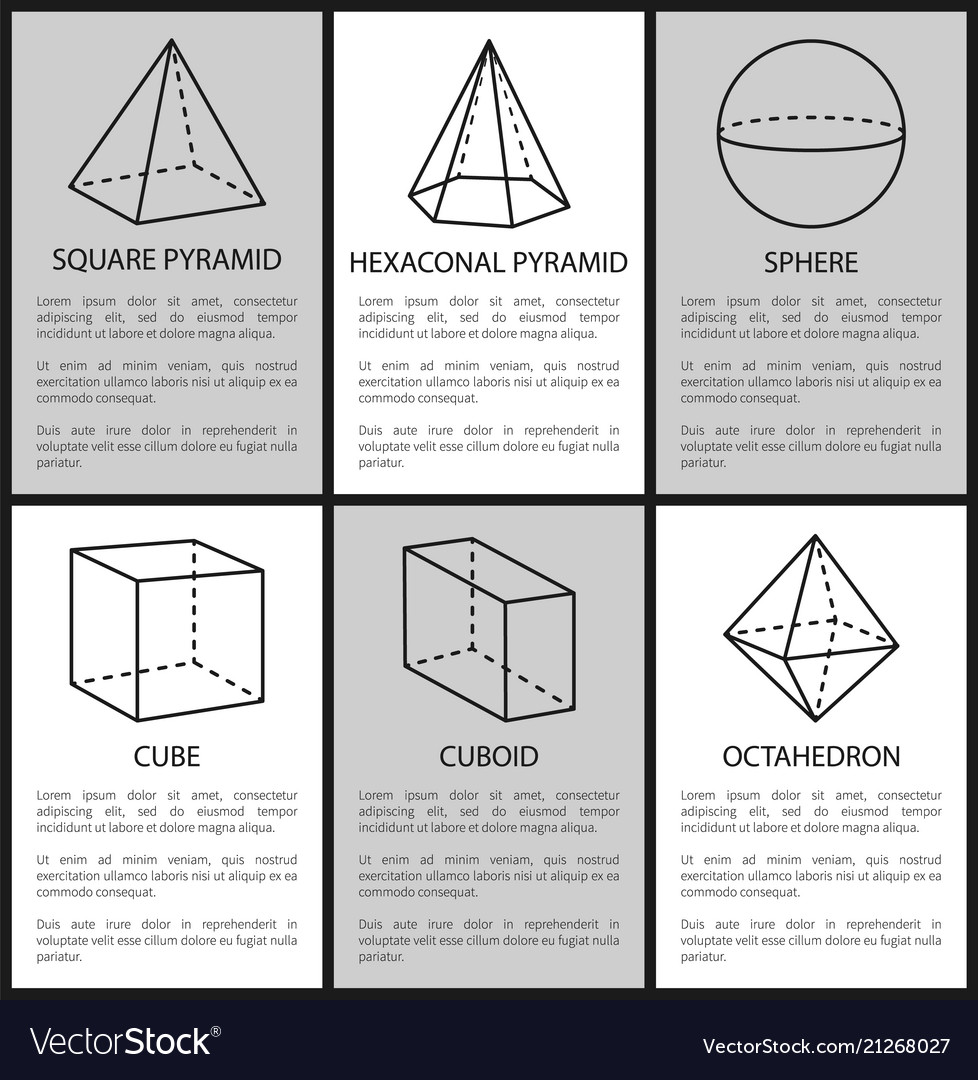 SQUARE PYRAMID

Lorem ipsum dolor sit amet, consectetur adipiscing elit, sed do eiusmod tempor incididunt ut labore et dolore magna aliqua.

Ut enim ad minim veniam, quis nostrud exercitation ullamco laboris nisi ut aliquip ex ea commodo consequat.

Duis aute irure dolor in reprehenderit in voluptate velit esse cillum dolore eu fugiat nulla pariatur.

HEXACONAL PYRAMID

Lorem ipsum dolor sit amet, consectetur adipiscing elit, sed do eiusmod tempor incididunt ut labore et dolore magna aliqua.

Ut enim ad minim veniam, quis nostrud exercitation ullamco laboris nisi ut aliquip ex ea commodo consequat.

Duis aute irure dolor in reprehenderit in voluptate velit esse cillum dolore eu fugiat nulla pariatur.

SPHERE

Lorem ipsum dolor sit amet, consectetur adipiscing elit, sed do eiusmod tempor incididunt ut labore et dolore magna aliqua.

Ut enim ad minim veniam, quis nostrud exercitation ullamco laboris nisi ut aliquip ex ea commodo consequat.

Duis aute irure dolor in reprehenderit in voluptate velit esse cillum dolore eu fugiat nulla pariatur.

CUBE

Lorem ipsum dolor sit amet, consectetur adipiscing elit, sed do eiusmod tempor incididunt ut labore et dolore magna aliqua.

Ut enim ad minim veniam, quis nostrud exercitation ullamco laboris nisi ut aliquip ex ea commodo consequat.

Duis aute irure dolor in reprehenderit in voluptate velit esse cillum dolore eu fugiat nulla pariatur.

CUBOID

Lorem ipsum dolor sit amet, consectetur adipiscing elit, sed do eiusmod tempor incididunt ut labore et dolore magna aliqua.

Ut enim ad minim veniam, quis nostrud exercitation ullamco laboris nisi ut aliquip ex ea commodo consequat.

Duis aute irure dolor in reprehenderit in voluptate velit esse cillum dolore eu fugiat nulla pariatur.

OCTAHEDRON

Lorem ipsum dolor sit amet, consectetur adipiscing elit, sed do eiusmod tempor incididunt ut labore et dolore magna aliqua.

Ut enim ad minim veniam, quis nostrud exercitation ullamco laboris nisi ut aliquip ex ea commodo consequat.

Duis aute irure dolor in reprehenderit in voluptate velit esse cillum dolore eu fugiat nulla pariatur.

VectorStock®

VectorStock.com/21268027